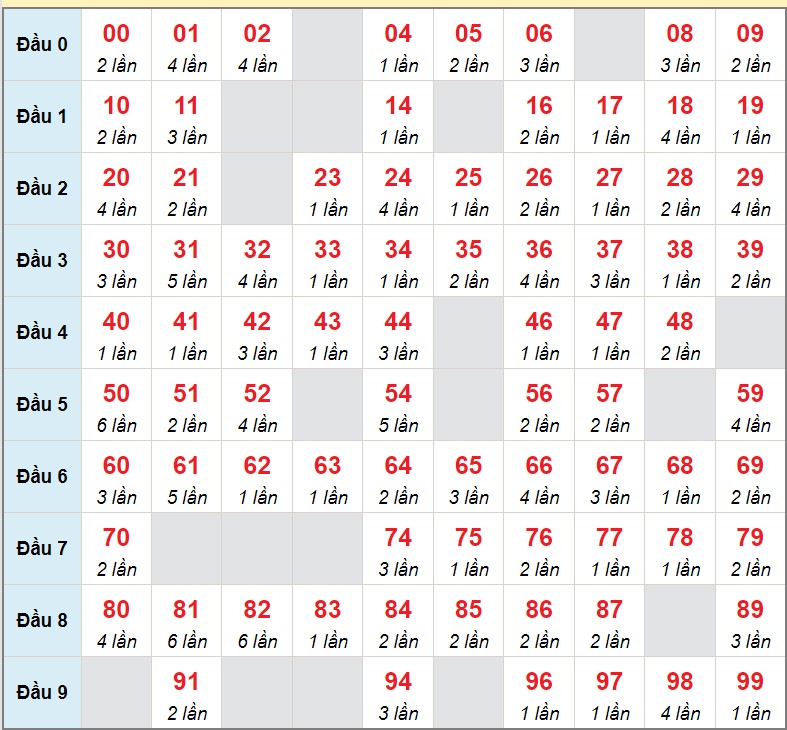 | | | | | | | | | | | |
|---|---|---|---|---|---|---|---|---|---|---|
| Đầu 0 | 00 2 lần | 01 4 lần | 02 4 lần | | 04 1 lần | 05 2 lần | 06 3 lần | | 08 3 lần | 09 2 lần |
| Đầu 1 | 10 2 lần | 11 3 lần | | | 14 1 lần | | 16 2 lần | 17 1 lần | 18 4 lần | 19 1 lần |
| Đầu 2 | 20 4 lần | 21 2 lần | | 23 1 lần | 24 4 lần | 25 1 lần | 26 2 lần | 27 1 lần | 28 2 lần | 29 4 lần |
| Đầu 3 | 30 3 lần | 31 5 lần | 32 4 lần | 33 1 lần | 34 1 lần | 35 2 lần | 36 4 lần | 37 3 lần | 38 1 lần | 39 2 lần |
| Đầu 4 | 40 1 lần | 41 1 lần | 42 3 lần | 43 1 lần | 44 3 lần | | 46 1 lần | 47 1 lần | 48 2 lần | |
| Đầu 5 | 50 6 lần | 51 2 lần | 52 4 lần | | 54 5 lần | | 56 2 lần | 57 2 lần | | 59 4 lần |
| Đầu 6 | 60 3 lần | 61 5 lần | 62 1 lần | 63 1 lần | 64 2 lần | 65 3 lần | 66 4 lần | 67 3 lần | 68 1 lần | 69 2 lần |
| Đầu 7 | 70 2 lần | | | | 74 3 lần | 75 1 lần | 76 2 lần | 77 1 lần | 78 1 lần | 79 2 lần |
| Đầu 8 | 80 4 lần | 81 6 lần | 82 6 lần | 83 1 lần | 84 2 lần | 85 2 lần | 86 2 lần | 87 2 lần | | 89 3 lần |
| Đầu 9 | | 91 2 lần | | | 94 3 lần | | 96 1 lần | 97 1 lần | 98 4 lần | 99 1 lần |